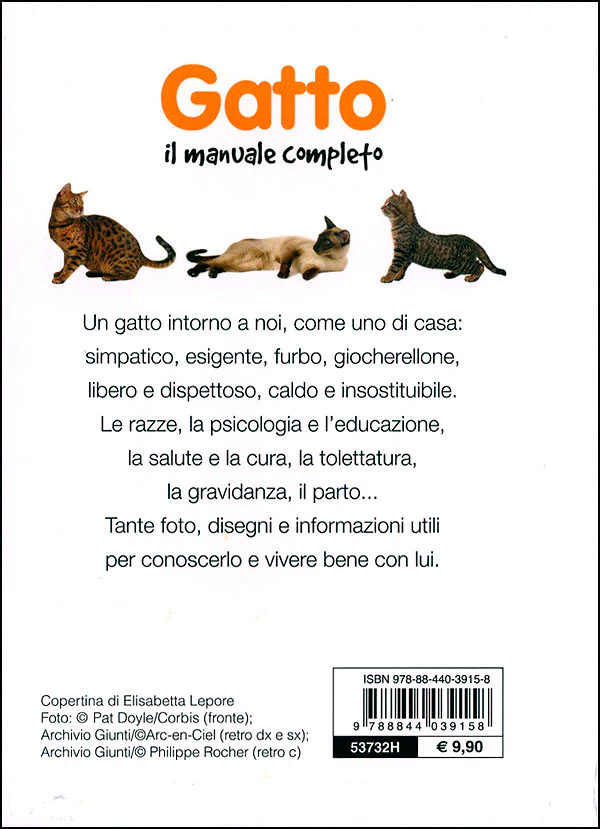 Gatto
il manuale completo

Un gatto intorno a noi, come uno di casa: simpatico, esigente, furbo, giocherellone, libero e dispettoso, caldo e insostituibile. Le razze, la psicologia e l'educazione, la salute e la cura, la tolettatura, la gravidanza, il parto... Tante foto, disegni e informazioni utili per conoscerlo e vivere bene con lui.

Copertina di Elisabetta Lepore
Foto: © Pat Doyle/Corbis (fronte);
Archivio Giunti/©Arc-en-Ciel (retro dx e sx);
Archivio Giunti/© Philippe Rocher (retro c)

ISBN 978-88-440-3915-8
9 788844 039158
53732H
€ 9,90